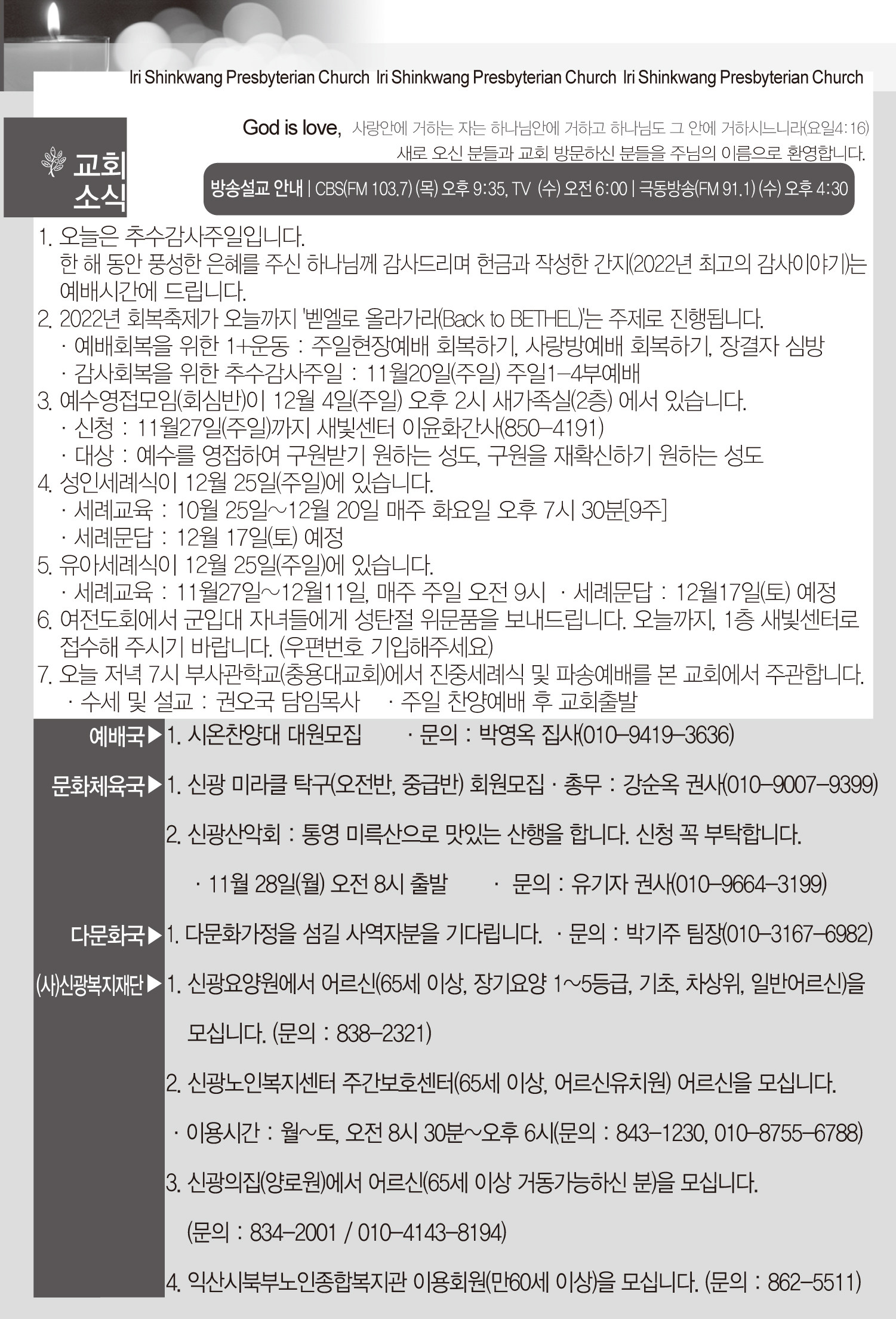 Iri Shinkwang Presbyterian Church Iri Shinkwang Presbyterian Church Iri Shinkwang Presbyterian Church

교회 소식

God is love, 사랑안에 거하는 자는 하나님안에 거하고 하나님도 그 안에 거하시느니라(요일4:16)
새로 오신 분들과 교회 방문하신 분들을 주님의 이름으로 환영합니다.

방송설교 안내 | CBS(FM 103.7) (목) 오후 9:35, TV (수) 오전 6:00 | 극동방송(FM 91.1) (수) 오후 4:30

1. 오늘은 추수감사주일입니다.
한 해 동안 풍성한 은혜를 주신 하나님께 감사드리며 헌금과 작성한 간지(2022년 최고의 감사이야기)는 예배시간에 드립니다.
2. 2022년 회복축제가 오늘까지 '벧엘로 올라가라(Back to BETHEL)'는 주제로 진행됩니다.
· 예배회복을 위한 1+운동 : 주일현장예배 회복하기, 사랑방예배 회복하기, 장결자 심방
· 감사회복을 위한 추수감사주일 : 11월20일(주일) 주일1-4부예배
3. 예수영접모임(회심반)이 12월 4일(주일) 오후 2시 새가족실(2층) 에서 있습니다.
· 신청 : 11월27일(주일)까지 새빛센터 이윤화간사(850-4191)
· 대상 : 예수를 영접하여 구원받기 원하는 성도, 구원을 재확신하기 원하는 성도
4. 성인세례식이 12월 25일(주일)에 있습니다.
· 세례교육 : 10월 25일~12월 20일 매주 화요일 오후 7시 30분[9주]
· 세례문답 : 12월 17일(토) 예정
5. 유아세례식이 12월 25일(주일)에 있습니다.
· 세례교육 : 11월27일~12월11일, 매주 주일 오전 9시 · 세례문답 : 12월17일(토) 예정
6. 여전도회에서 군입대 자녀들에게 성탄절 위문품을 보내드립니다. 오늘까지, 1층 새빛센터로 접수해 주시기 바랍니다. (우편번호 기입해주세요)
7. 오늘 저녁 7시 부사관학교(충용대교회)에서 진중세례식 및 파송예배를 본 교회에서 주관합니다.
· 수세 및 설교 : 권오국 담임목사 · 주일 찬양예배 후 교회출발

예배국▶ 1. 시온찬양대 대원모집 · 문의 : 박영옥 집사(010-9419-3636)

문화체육국▶ 1. 신광 미라클 탁구(오전반, 중급반) 회원모집 · 총무 : 강순옥 권사(010-9007-9399)
2. 신광산악회 : 통영 미륵산으로 맛있는 산행을 합니다. 신청 꼭 부탁합니다.
· 11월 28일(월) 오전 8시 출발 · 문의 : 유기자 권사(010-9664-3199)

다문화국▶ 1. 다문화가정을 섬길 사역자분을 기다립니다. · 문의 : 박기주 팀장(010-3167-6982)

(사)신광복지재단▶ 1. 신광요양원에서 어르신(65세 이상, 장기요양 1~5등급, 기초, 차상위, 일반어르신)을 모십니다. (문의 : 838-2321)
2. 신광노인복지센터 주간보호센터(65세 이상, 어르신유치원) 어르신을 모십니다.
· 이용시간 : 월~토, 오전 8시 30분~오후 6시(문의 : 843-1230, 010-8755-6788)
3. 신광의집(양로원)에서 어르신(65세 이상 거동가능하신 분)을 모십니다.
(문의 : 834-2001 / 010-4143-8194)
4. 익산시북부노인종합복지관 이용회원(만60세 이상)을 모십니다. (문의 : 862-5511)